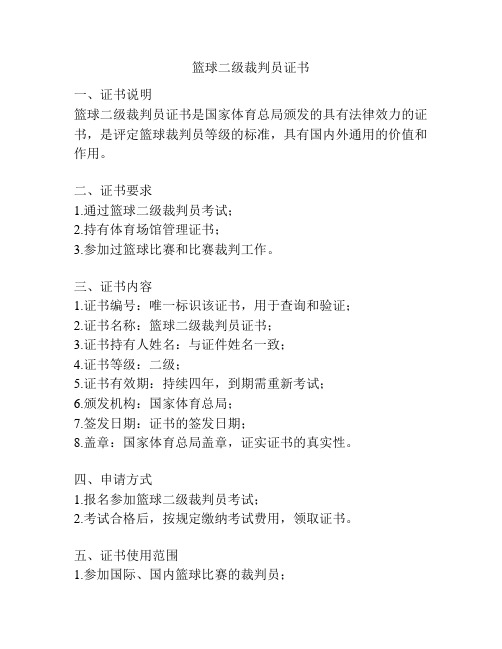 篮球二级裁判员证书

一、证书说明
篮球二级裁判员证书是国家体育总局颁发的具有法律效力的证书，是评定篮球裁判员等级的标准，具有国内外通用的价值和作用。

二、证书要求
1.通过篮球二级裁判员考试；
2.持有体育场馆管理证书；
3.参加过篮球比赛和比赛裁判工作。

三、证书内容
1.证书编号：唯一标识该证书，用于查询和验证；
2.证书名称：篮球二级裁判员证书；
3.证书持有人姓名：与证件姓名一致；
4.证书等级：二级；
5.证书有效期：持续四年，到期需重新考试；
6.颁发机构：国家体育总局；
7.签发日期：证书的签发日期；
8.盖章：国家体育总局盖章，证实证书的真实性。

四、申请方式
1.报名参加篮球二级裁判员考试；
2.考试合格后，按规定缴纳考试费用，领取证书。

五、证书使用范围
1.参加国际、国内篮球比赛的裁判员；